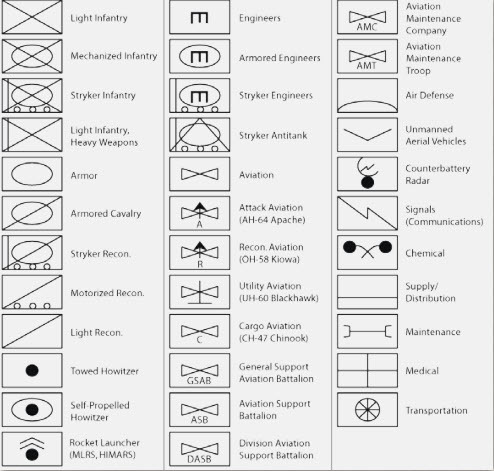 Light Infantry

Mechanized Infantry

Stryker Infantry

Light Infantry, Heavy Weapons

Armor

Armored Cavalry

Stryker Recon.

Motorized Recon.

Light Recon.

Towed Howitzer

Self-Propelled Howitzer

Rocket Launcher (MLRS, HIMARS)

Engineers

Armored Engineers

Stryker Engineers

Stryker Antitank

Aviation

A

Attack Aviation (AH-64 Apache)

R

Recon. Aviation (OH-58 Kiowa)

Utility Aviation (UH-60 Blackhawk)

C

Cargo Aviation (CH-47 Chinook)

GSAB

General Support Aviation Battalion

ASB

Aviation Support Battalion

DASB

Division Aviation Support Battalion

AMC

Aviation Maintenance Company

AMT

Aviation Maintenance Troop

Air Defense

Unmanned Aerial Vehicles

Counterbattery Radar

Signals (Communications)

Chemical

Supply/ Distribution

Maintenance

Medical

Transportation